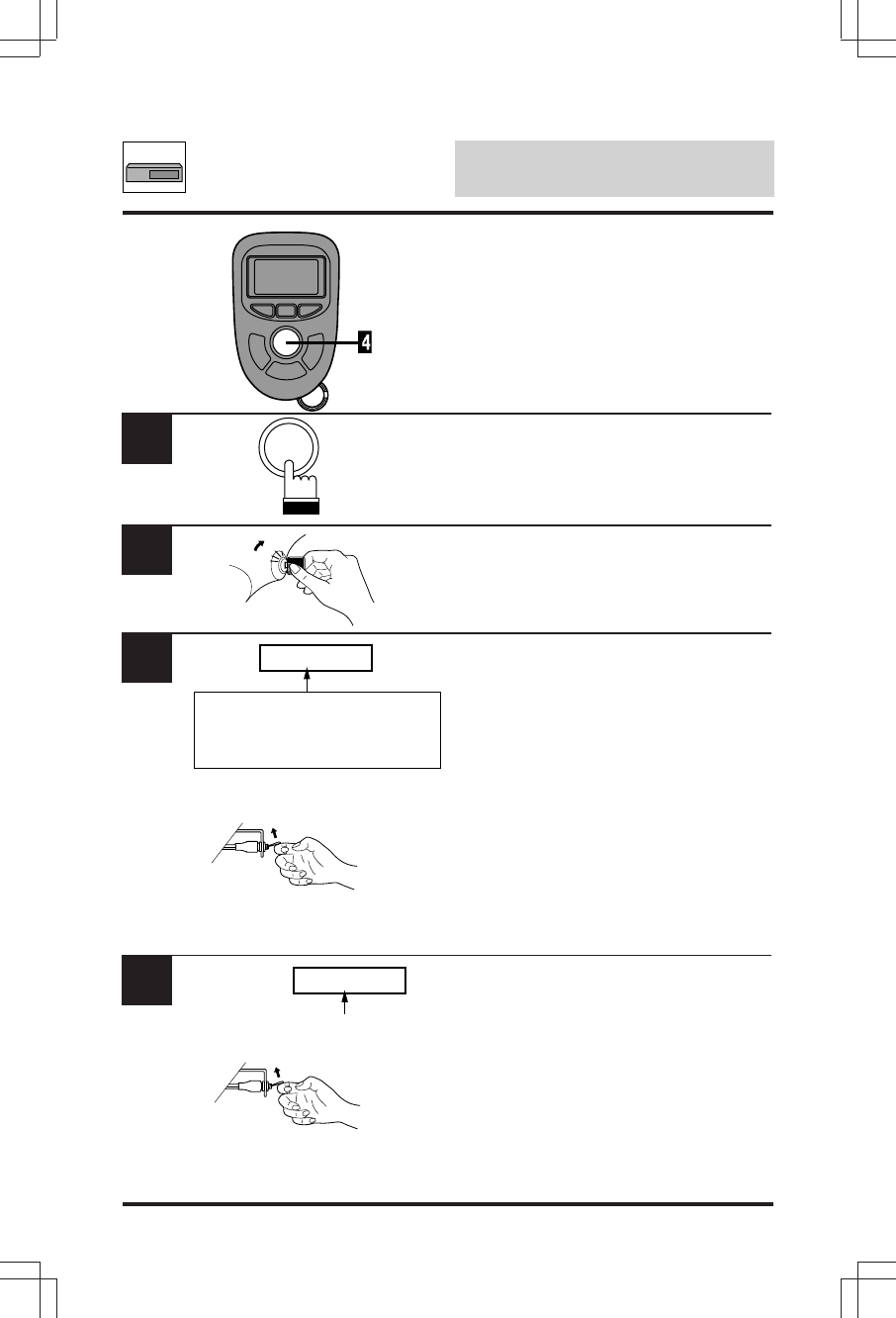 4